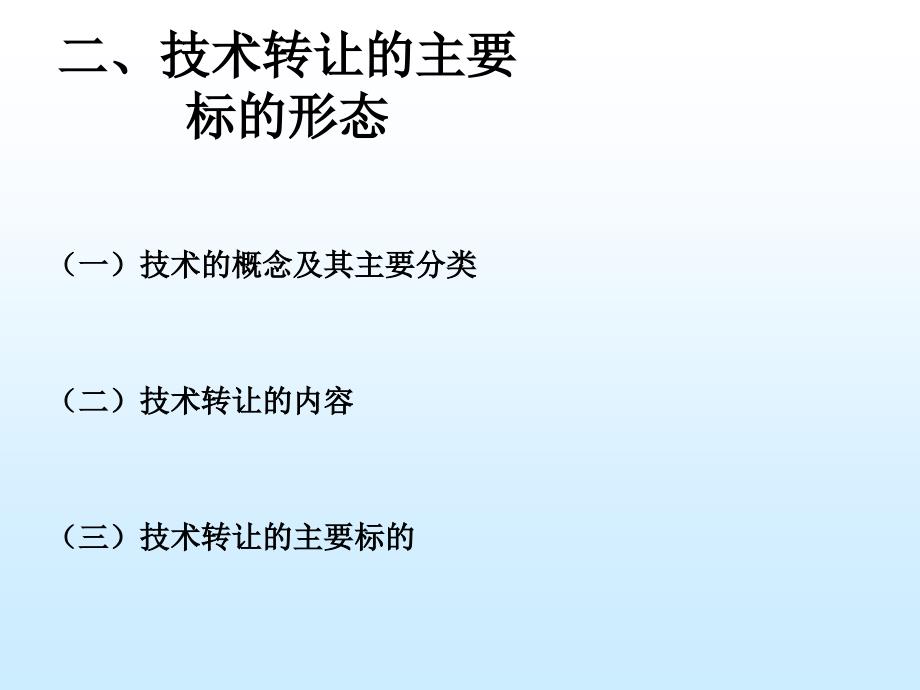 二、技术转让的主要标的形态

（一）技术的概念及其主要分类

（二）技术转让的内容

（三）技术转让的主要标的